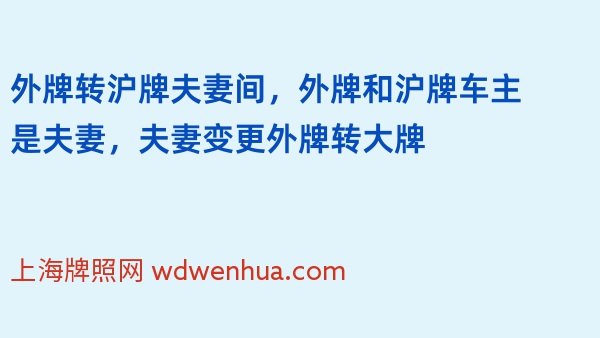 外牌转沪牌夫妻间，外牌和沪牌车主是夫妻，夫妻变更外牌转大牌

上海牌照网 wdwenhua.com